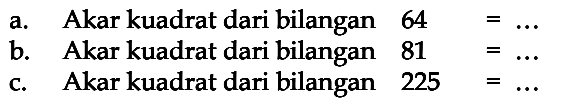 a. Akar kuadrat dari bilangan 64 = ...
b. Akar kuadrat dari bilangan 81 = ...
c. Akar kuadrat dari bilangan 225 = ...